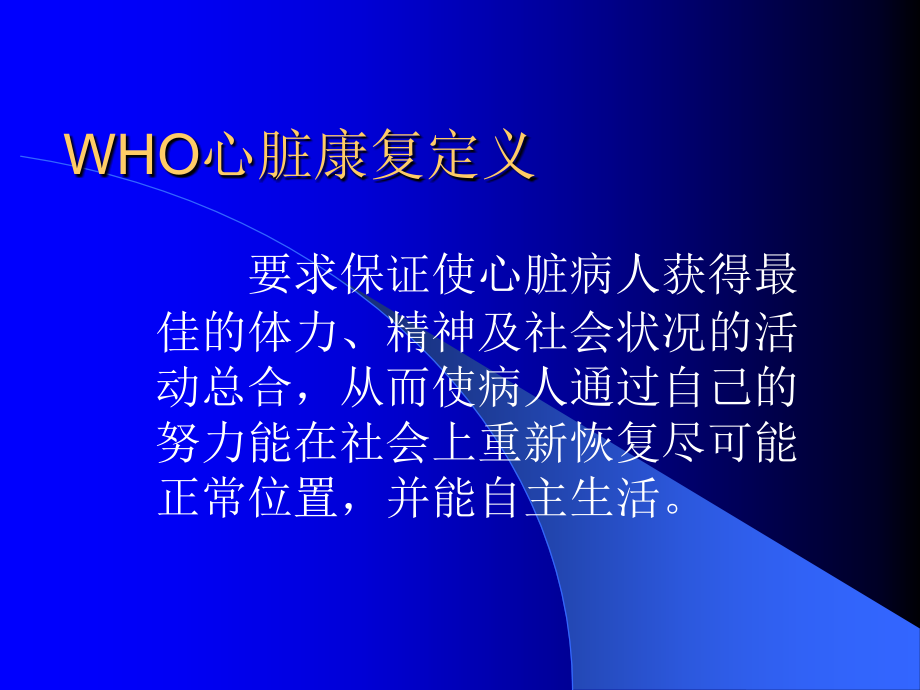 WHO心脏康复定义

要求保证使心脏病人获得最佳的体力、精神及社会状况的活动总合，从而使病人通过自己的努力能在社会上重新恢复尽可能正常位置，并能自主生活。